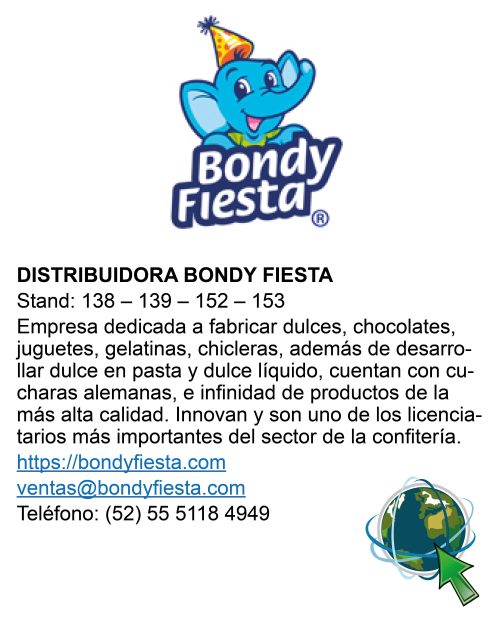 Bondy Fiesta®

DISTRIBUIDORA BONDY FIESTA
Stand: 138 – 139 – 152 – 153

Empresa dedicada a fabricar dulces, chocolates, juguetes, gelatinas, chicleras, además de desarrollar dulce en pasta y dulce líquido, cuentan con cucharas alemanas, e infinidad de productos de la más alta calidad. Innovan y son uno de los licenciatarios más importantes del sector de la confitería.

https://bondyfiesta.com
ventas@bondyfiesta.com
Teléfono: (52) 55 5118 4949